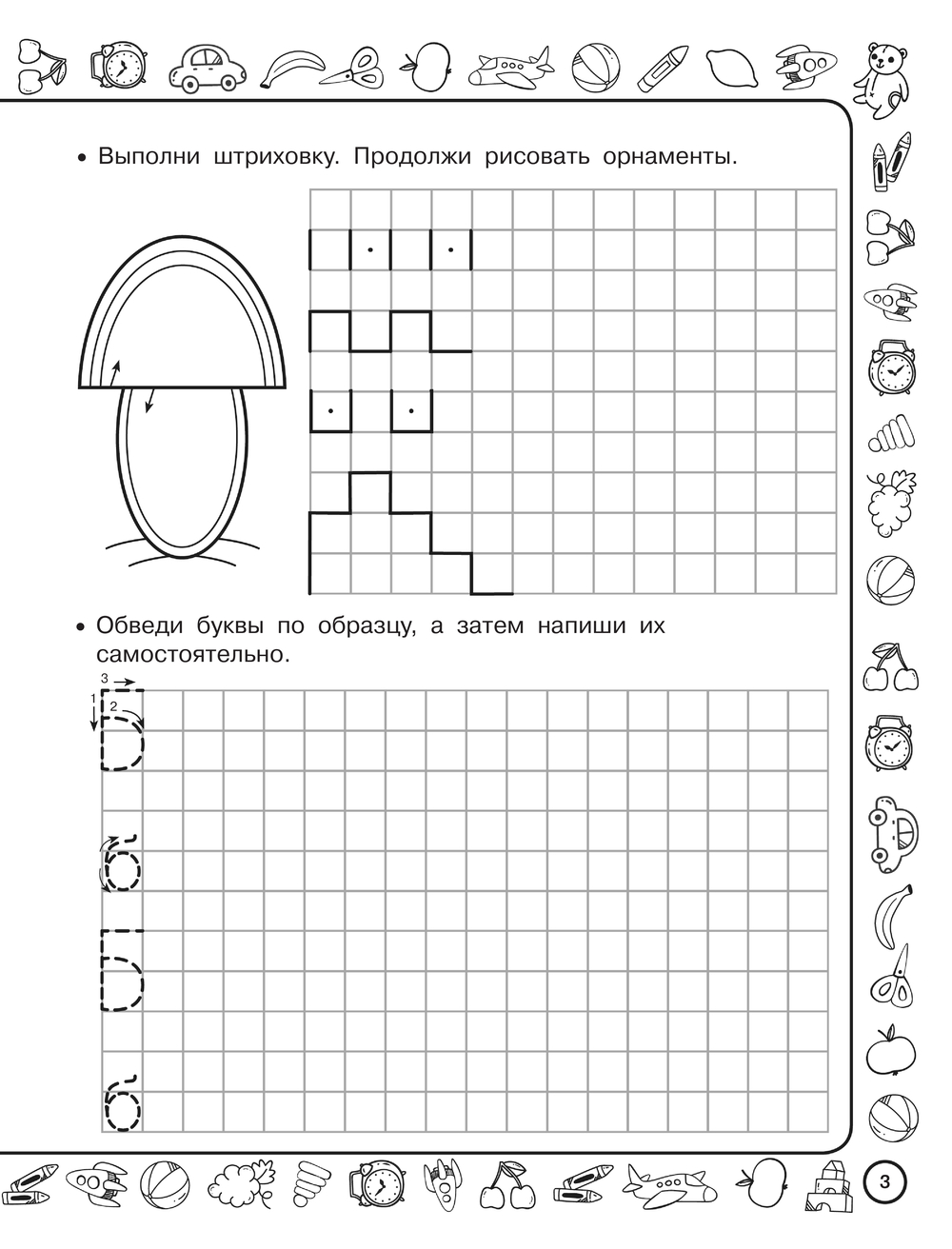 • Выполни штриховку. Продолжи рисовать орнаменты.

• Обведи буквы по образцу, а затем напиши их самостоятельно.

3
1
2

Б
б
Б
б

3